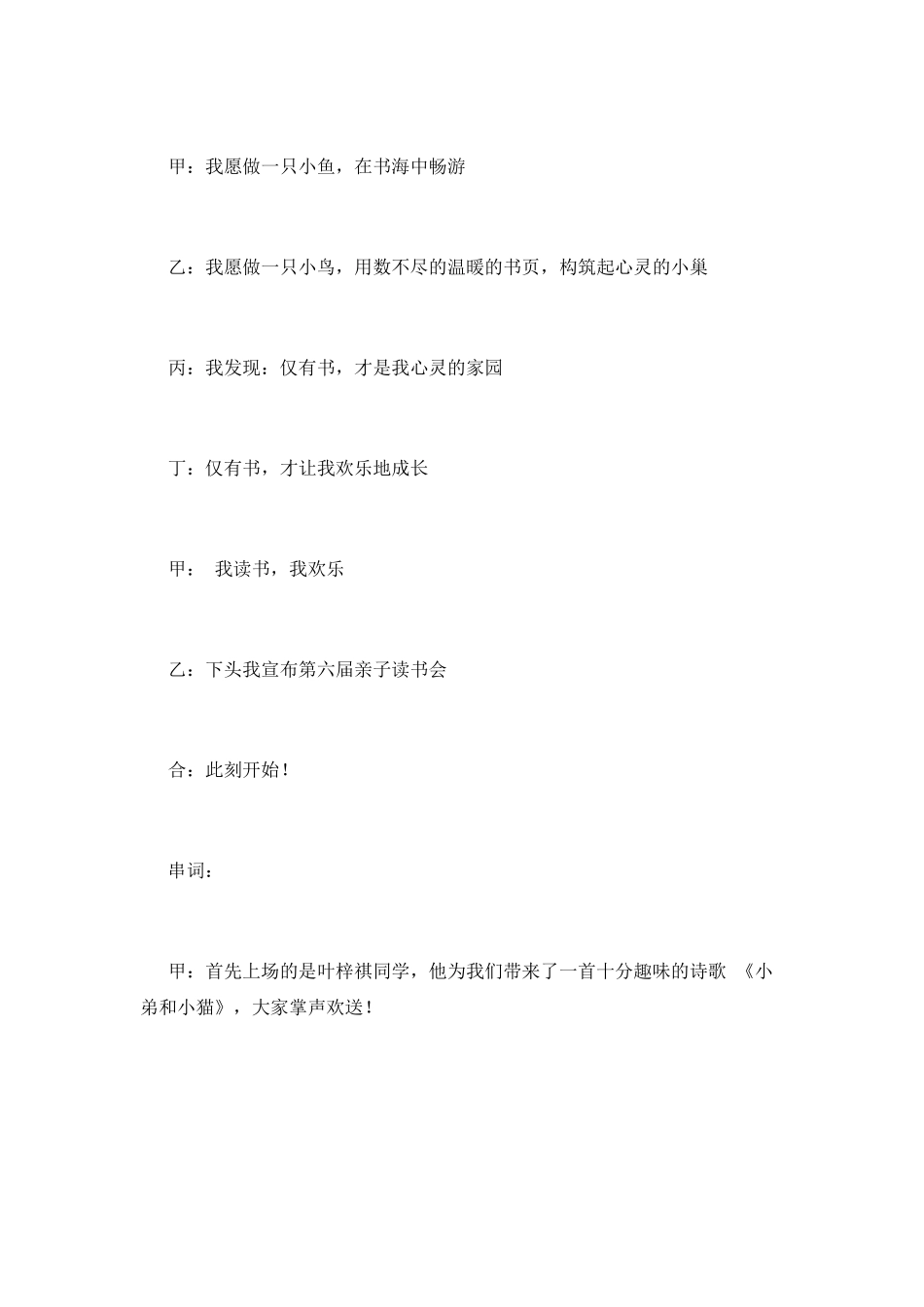 甲：我愿做一只小鱼，在书海中畅游

乙：我愿做一只小鸟，用数不尽的温暖的书页，构筑起心灵的小巢

丙：我发现：仅有书，才是我心灵的家园

丁：仅有书，才让我欢乐地成长

甲： 我读书，我欢乐

乙：下头我宣布第六届亲子读书会

合：此刻开始！

串词：

甲：首先上场的是叶梓祺同学，他为我们带来了一首十分趣味的诗歌 《小弟和小猫》，大家掌声欢送！